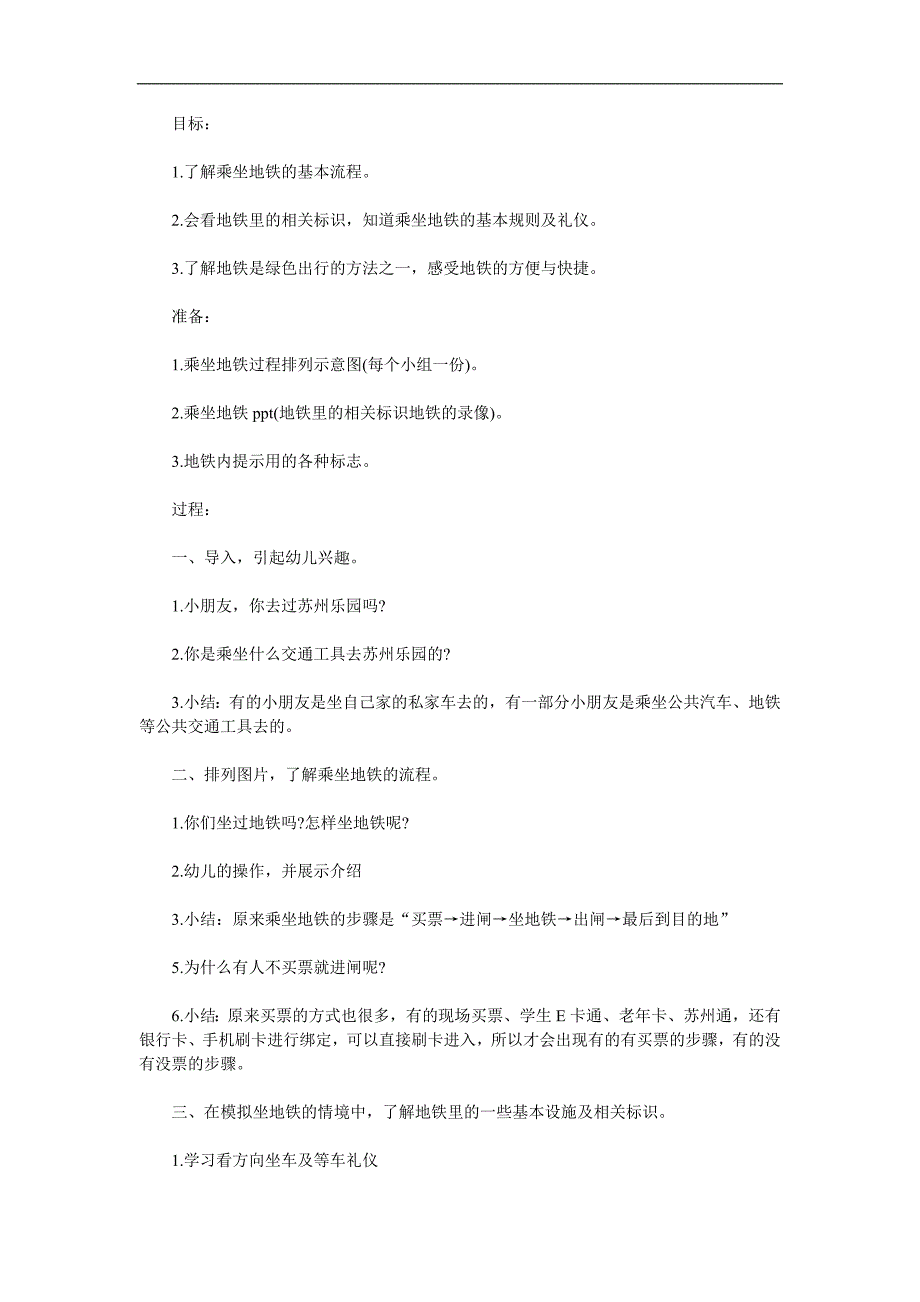 目标：

1.了解乘坐地铁的基本流程。

2.会看地铁里的相关标识，知道乘坐地铁的基本规则及礼仪。

3.了解地铁是绿色出行的方法之一，感受地铁的方便与快捷。

准备：

1.乘坐地铁过程排列示意图(每个小组一份)。

2.乘坐地铁 ppt(地铁里的相关标识地铁的录像)。

3.地铁内提示用的各种标志。

过程：

一、导入，引起幼儿兴趣。

1.小朋友，你去过苏州乐园吗?

2.你是乘坐什么交通工具去苏州乐园的?

3.小结：有的小朋友是坐自己家的私家车去的，有一部分小朋友是乘坐公共汽车、地铁等公共交通工具去的。

二、排列图片，了解乘坐地铁的流程。

1.你们坐过地铁吗?怎样坐地铁呢?

2.幼儿的操作，并展示介绍

3.小结：原来乘坐地铁的步骤是“买票→进闸→坐地铁→出闸→最后到目的地”

5.为什么有人不买票就进闸呢?

6.小结：原来买票的方式也很多，有的现场买票、学生 E 卡通、老年卡、苏州通，还有银行卡、手机刷卡进行绑定，可以直接刷卡进入，所以才会出现有的有买票的步骤，有的没有没票的步骤。

三、在模拟坐地铁的情境中，了解地铁里的一些基本设施及相关标识。

1.学习看方向坐车及等车礼仪